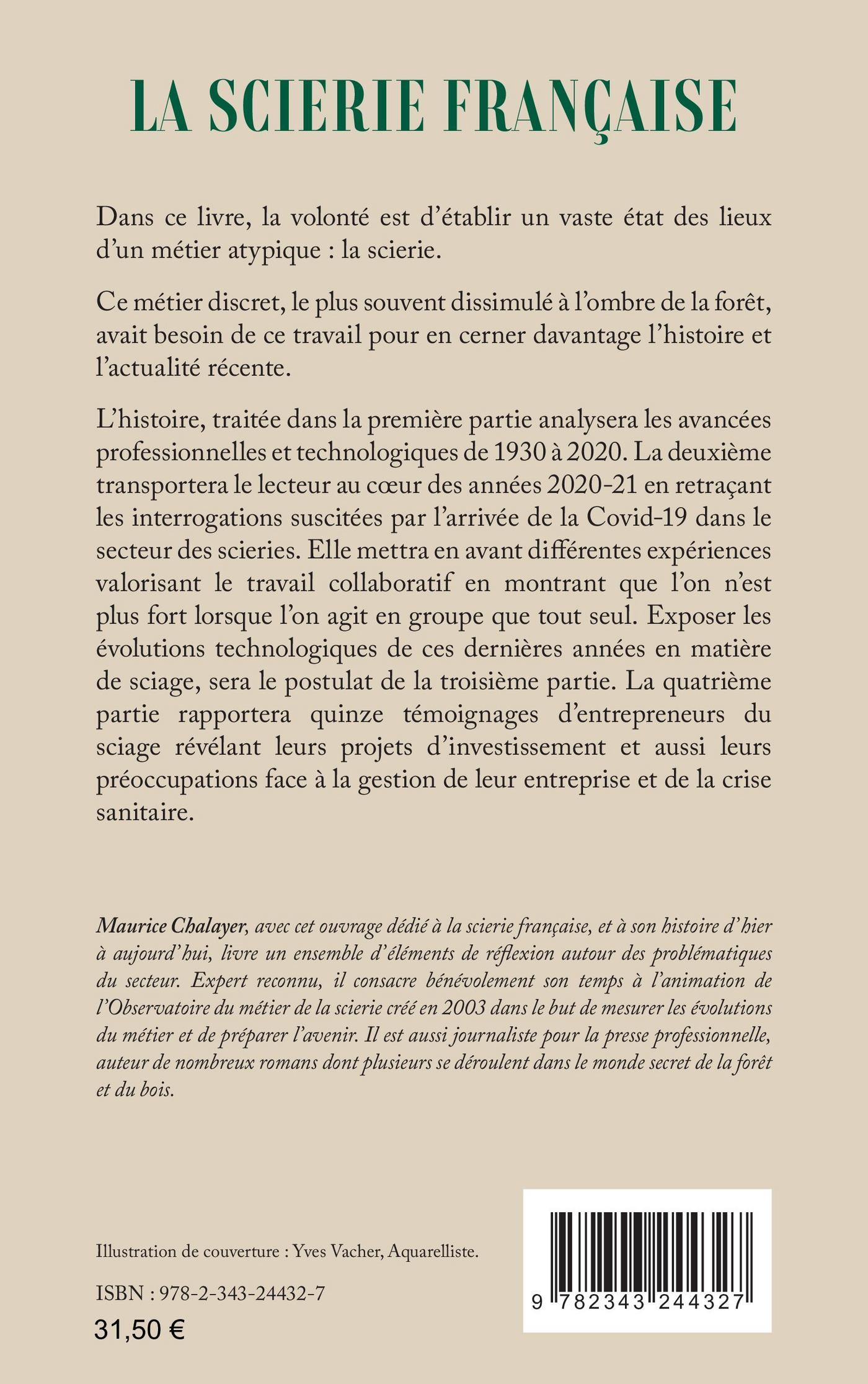 LA SCIERIE FRANÇAISE

Dans ce livre, la volonté est d'établir un vaste état des lieux d'un métier atypique : la scierie.

Ce métier discret, le plus souvent dissimulé à l'ombre de la forêt, avait besoin de ce travail pour en cerner davantage l'histoire et l'actualité récente.

L'histoire, traitée dans la première partie analysera les avancées professionnelles et technologiques de 1930 à 2020. La deuxième transportera le lecteur au cœur des années 2020-21 en retraçant les interrogations suscitées par l'arrivée de la Covid-19 dans le secteur des scieries. Elle mettra en avant différentes expériences valorisant le travail collaboratif en montrant que l'on n'est plus fort lorsque l'on agit en groupe que tout seul. Exposer les évolutions technologiques de ces dernières années en matière de sciage, sera le postulat de la troisième partie. La quatrième partie rapportera quinze témoignages d'entrepreneurs du sciage révélant leurs projets d'investissement et aussi leurs préoccupations face à la gestion de leur entreprise et de la crise sanitaire.

Maurice Chalayer, avec cet ouvrage dédié à la scierie française, et à son histoire d'hier à aujourd'hui, livre un ensemble d'éléments de réflexion autour des problématiques du secteur. Expert reconnu, il consacre bénévolement son temps à l'animation de l'Observatoire du métier de la scierie créé en 2003 dans le but de mesurer les évolutions du métier et de préparer l'avenir. Il est aussi journaliste pour la presse professionnelle, auteur de nombreux romans dont plusieurs se déroulent dans le monde secret de la forêt et du bois.

Illustration de couverture : Yves Vacher, Aquarelliste.

ISBN : 978-2-343-24432-7

31,50 €

9 782343 244327